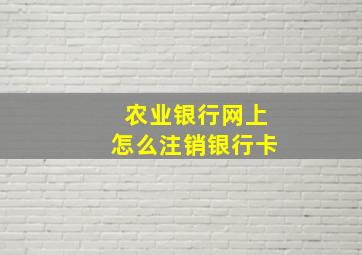 农业银行网上
怎么注销银行卡